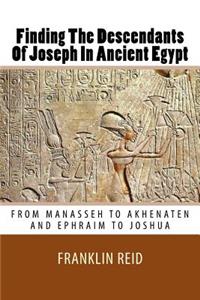 Finding The Descendants Of Joseph In Ancient Egypt

FROM MANASSEH TO AKHENATEN AND EPHRAIM TO JOSHUA

FRANKLIN REID